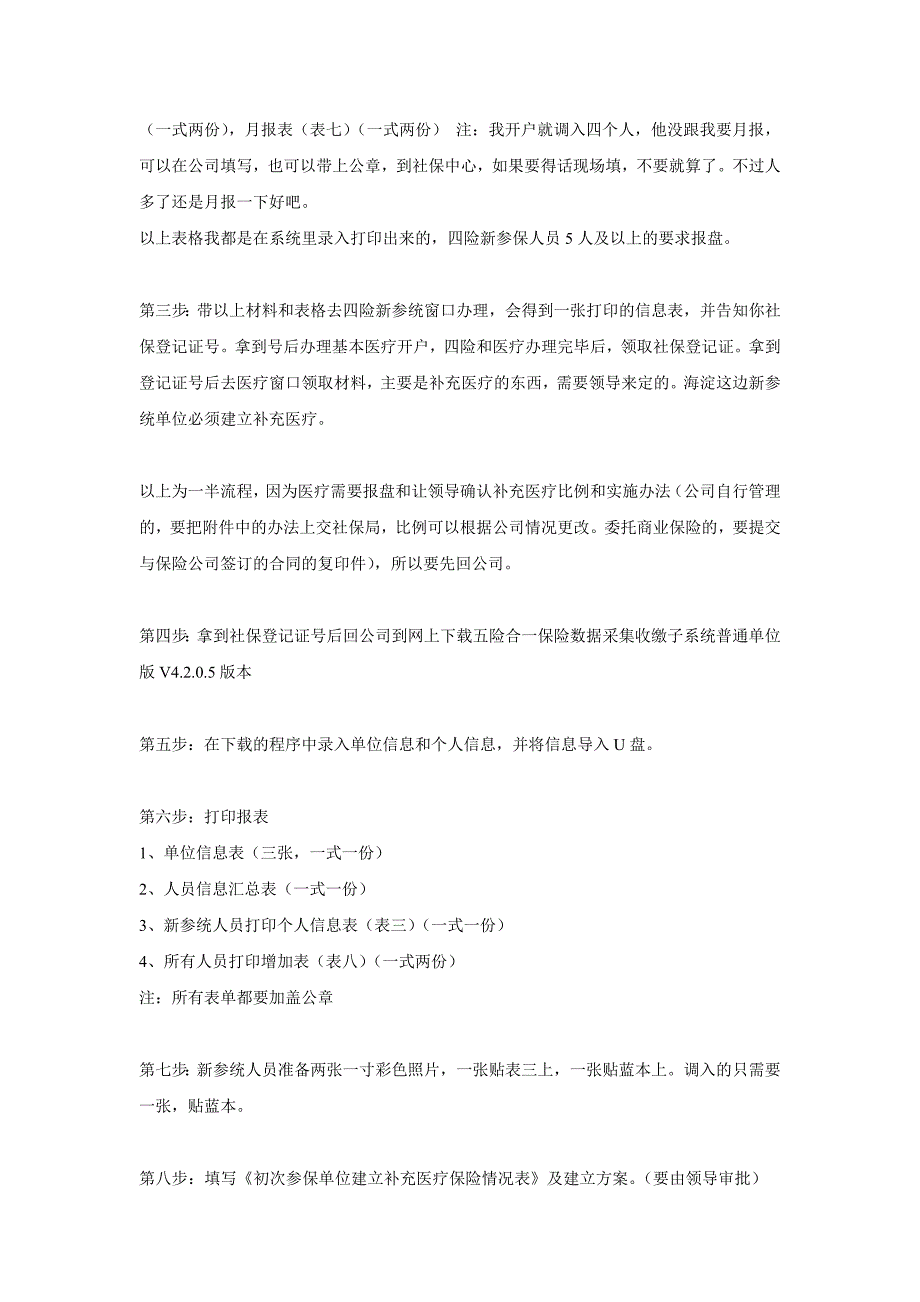 （一式两份），月报表（表七）（一式两份） 注：我开户就调入四个人，他没跟我要月报，可以在公司填写，也可以带上公章，到社保中心，如果要得话现场填，不要就算了。不过人多了还是月报一下好吧。
以上表格我都是在系统里录入打印出来的，四险新参保人员 5 人及以上的要求报盘。

第三步：带以上材料和表格去四险新参统窗口办理，会得到一张打印的信息表，并告知你社保登记证号。拿到号后办理基本医疗开户，四险和医疗办理完毕后，领取社保登记证。拿到登记证号后去医疗窗口领取材料，主要是补充医疗的东西，需要领导来定的。海淀这边新参统单位必须建立补充医疗。

以上为一半流程，因为医疗需要报盘和让领导确认补充医疗比例和实施办法（公司自行管理的，要把附件中的办法上交社保局，比例可以根据公司情况更改。委托商业保险的，要提交与保险公司签订的合同的复印件），所以要先回公司。

第四步：拿到社保登记证号后回公司到网上下载五险合一保险数据采集收缴子系统普通单位版 V4.2.0.5 版本

第五步：在下载的程序中录入单位信息和个人信息，并将信息导入 U 盘。

第六步：打印报表
1、单位信息表（三张，一式一份）
2、人员信息汇总表（一式一份）
3、新参统人员打印个人信息表（表三）（一式一份）
4、所有人员打印增加表（表八）（一式两份）
注：所有表单都要加盖公章

第七步：新参统人员准备两张一寸彩色照片，一张贴表三上，一张贴蓝本上。调入的只需要一张，贴蓝本。

第八步：填写《初次参保单位建立补充医疗保险情况表》及建立方案。（要由领导审批）